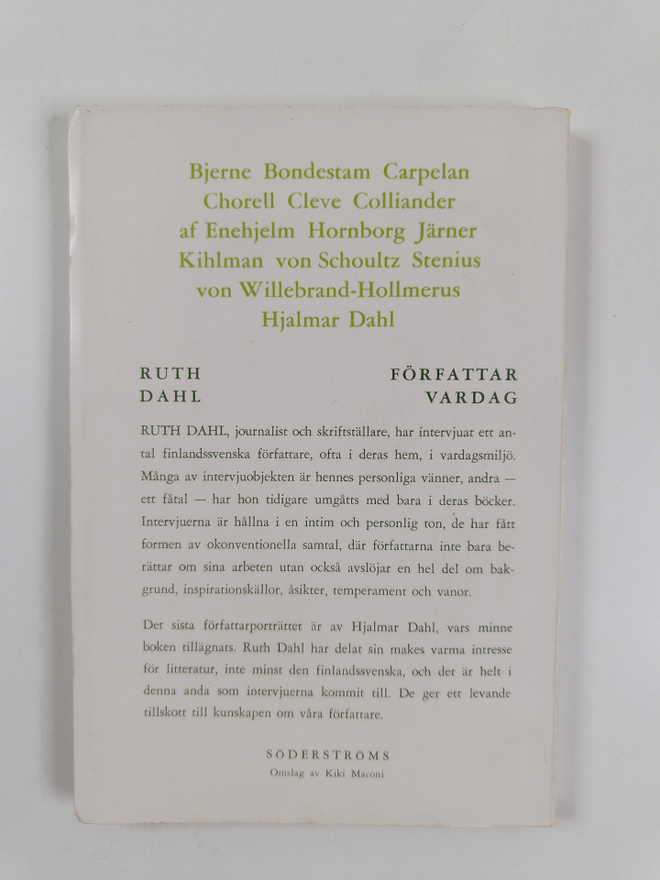 Bjerne Bondestam Carpelan
Chorell Cleve Colliander
af Enehjelm Hornborg Järner
Kihlman von Schoultz Stenius
von Willebrand-Hollmerus
Hjalmar Dahl

RUTH
DAHL

FÖRFATTAR
VARDAG

RUTH DAHL, journalist och skriftställare, har intervjuat ett antal finlandssvenska författare, ofta i deras hem, i vardagsmiljö. Många av intervjuobjekten är hennes personliga vänner, andra — ett fåtal — har hon tidigare umgåtts med bara i deras böcker. Intervjuerna är hållna i en intim och personlig ton, de har fått formen av okonventionella samtal, där författarna inte bara berättar om sina arbeten utan också avslöjar en hel del om bakgrund, inspirationskällor, åsikter, temperament och vanor.

Det sista författarporträttet är av Hjalmar Dahl, vars minne boken tillägnats. Ruth Dahl har delat sin makes varma intresse för litteratur, inte minst den finlandssvenska, och det är helt i denna anda som intervjuerna kommit till. De ger ett levande tillskott till kunskapen om våra författare.

SÖDERSTRÖMS
Omslag av Kiki Maconi